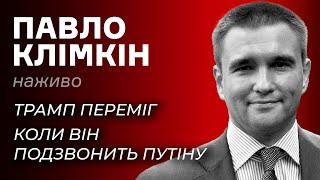 ПАВЛО КЛІМКІН

наживо

ТРАМП ПЕРЕМІГ

КОЛИ ВІН ПОДЗВОНИТЬ ПУТІНУ